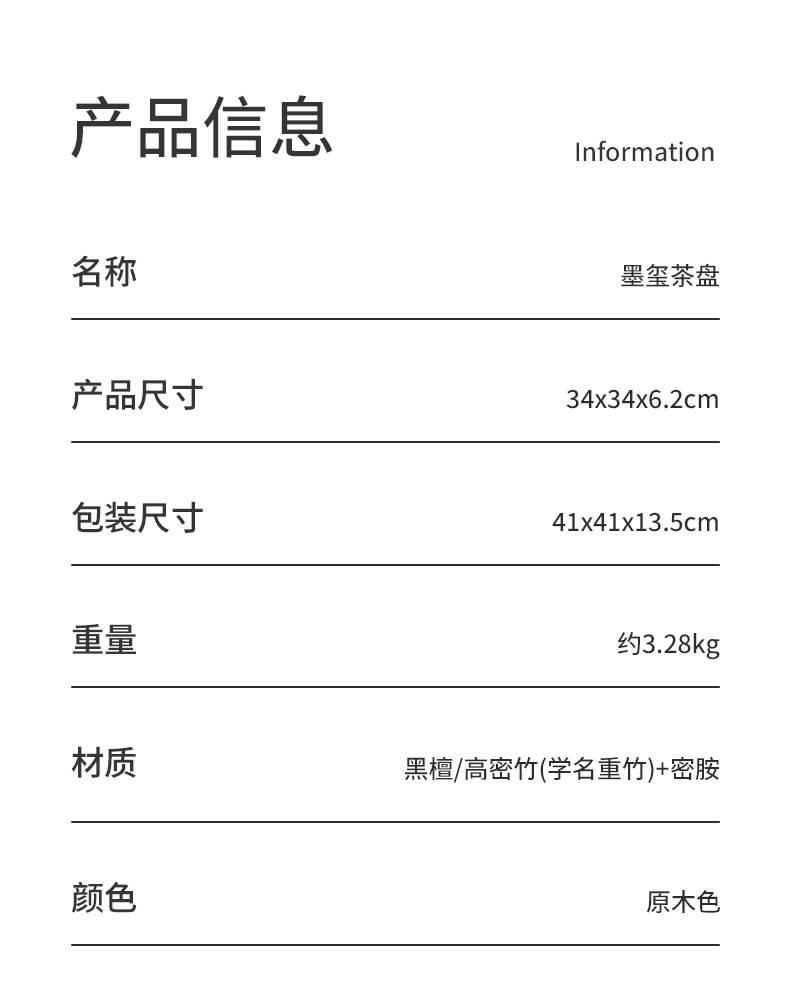 产品信息

Information

名称 墨玺茶盘

产品尺寸 34x34x6.2cm

包装尺寸 41x41x13.5cm

重量 约3.28kg

材质 黑檀/高密竹(学名重竹)+密胺

颜色 原木色